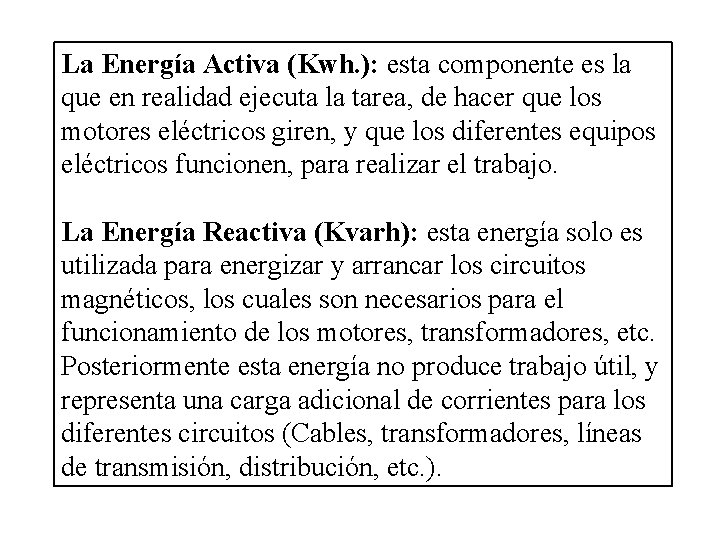 La Energía Activa (Kwh.): esta componente es la que en realidad ejecuta la tarea, de hacer que los motores eléctricos giren, y que los diferentes equipos eléctricos funcionen, para realizar el trabajo.

La Energía Reactiva (Kvarh): esta energía solo es utilizada para energizar y arrancar los circuitos magnéticos, los cuales son necesarios para el funcionamiento de los motores, transformadores, etc. Posteriormente esta energía no produce trabajo útil, y representa una carga adicional de corrientes para los diferentes circuitos (Cables, transformadores, líneas de transmisión, distribución, etc.).